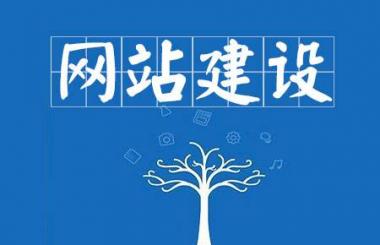 网站建设